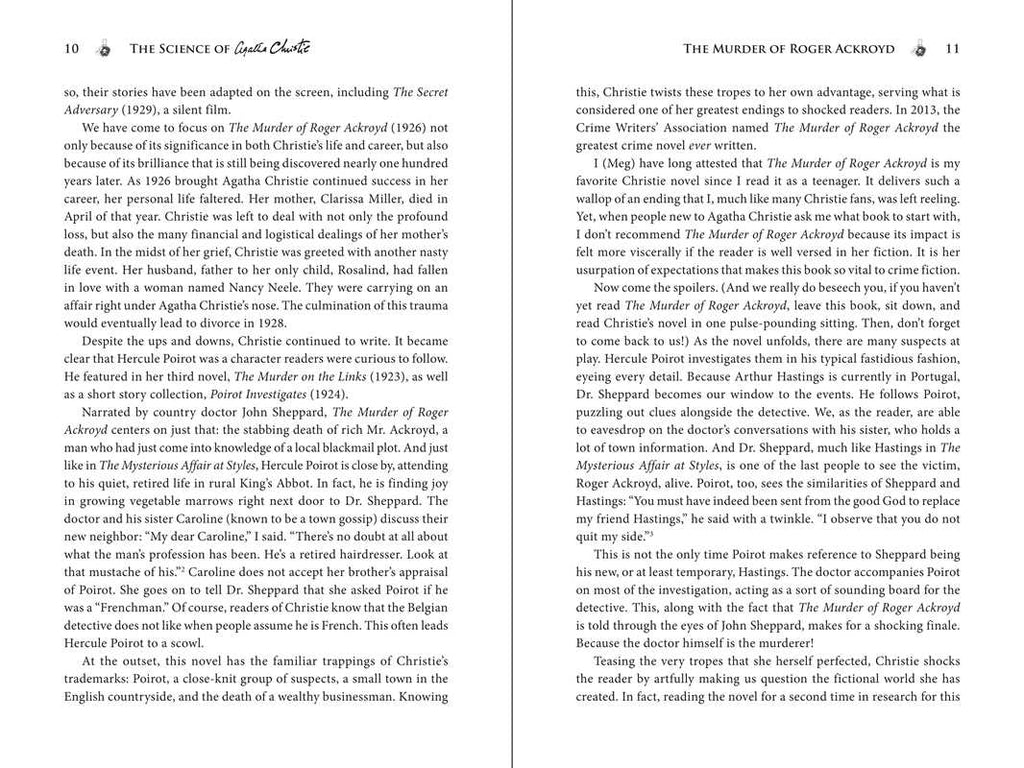 10 The Science of Agatha Christie

so, their stories have been adapted on the screen, including The Secret Adversary (1929), a silent film.

We have come to focus on The Murder of Roger Ackroyd (1926) not only because of its significance in both Christie's life and career, but also because of its brilliance that is still being discovered nearly one hundred years later. As 1926 brought Agatha Christie continued success in her career, her personal life faltered. Her mother, Clarissa Miller, died in April of that year. Christie was left to deal with not only the profound loss, but also the many financial and logistical dealings of her mother's death. In the midst of her grief, Christie was greeted with another nasty life event. Her husband, father to her only child, Rosalind, had fallen in love with a woman named Nancy Neele. They were carrying on an affair right under Agatha Christie's nose. The culmination of this trauma would eventually lead to divorce in 1928.

Despite the ups and downs, Christie continued to write. It became clear that Hercule Poirot was a character readers were curious to follow. He featured in her third novel, The Murder on the Links (1923), as well as a short story collection, Poirot Investigates (1924).

Narrated by country doctor John Sheppard, The Murder of Roger Ackroyd centers on just that: the stabbing death of rich Mr. Ackroyd, a man who had just come into knowledge of a local blackmail plot. And just like in The Mysterious Affair at Styles, Hercule Poirot is close by, attending to his quiet, retired life in rural King's Abbot. In fact, he is finding joy in growing vegetable marrows right next door to Dr. Sheppard. The doctor and his sister Caroline (known to be a town gossip) discuss their new neighbor: "My dear Caroline," I said. "There's no doubt at all about what the man's profession has been. He's a retired hairdresser. Look at that mustache of his."$^{2}$ Caroline does not accept her brother's appraisal of Poirot. She goes on to tell Dr. Sheppard that she asked Poirot if he was a "Frenchman." Of course, readers of Christie know that the Belgian detective does not like when people assume he is French. This often leads Hercule Poirot to a scowl.

At the outset, this novel has the familiar trappings of Christie's trademarks: Poirot, a close-knit group of suspects, a small town in the English countryside, and the death of a wealthy businessman. Knowing

The Murder of Roger Ackroyd 11

this, Christie twists these tropes to her own advantage, serving what is considered one of her greatest endings to shocked readers. In 2013, the Crime Writers' Association named The Murder of Roger Ackroyd the greatest crime novel ever written.

I (Meg) have long attested that The Murder of Roger Ackroyd is my favorite Christie novel since I read it as a teenager. It delivers such a wallop of an ending that I, much like many Christie fans, was left reeling. Yet, when people new to Agatha Christie ask me what book to start with, I don't recommend The Murder of Roger Ackroyd because its impact is felt more viscerally if the reader is well versed in her fiction. It is her usurpation of expectations that makes this book so vital to crime fiction.

Now come the spoilers. (And we really do beseech you, if you haven't yet read The Murder of Roger Ackroyd, leave this book, sit down, and read Christie's novel in one pulse-pounding sitting. Then, don't forget to come back to us!) As the novel unfolds, there are many suspects at play. Hercule Poirot investigates them in his typical fastidious fashion, eyeing every detail. Because Arthur Hastings is currently in Portugal, Dr. Sheppard becomes our window to the events. He follows Poirot, puzzling out clues alongside the detective. We, as the reader, are able to eavesdrop on the doctor's conversations with his sister, who holds a lot of town information. And Dr. Sheppard, much like Hastings in The Mysterious Affair at Styles, is one of the last people to see the victim, Roger Ackroyd, alive. Poirot, too, sees the similarities of Sheppard and Hastings: "You must have indeed been sent from the good God to replace my friend Hastings," he said with a twinkle. "I observe that you do not quit my side."$^{3}$

This is not the only time Poirot makes reference to Sheppard being his new, or at least temporary, Hastings. The doctor accompanies Poirot on most of the investigation, acting as a sort of sounding board for the detective. This, along with the fact that The Murder of Roger Ackroyd is told through the eyes of John Sheppard, makes for a shocking finale. Because the doctor himself is the murderer!

Teasing the very tropes that she herself perfected, Christie shocks the reader by artfully making us question the fictional world she has created. In fact, reading the novel for a second time in research for this